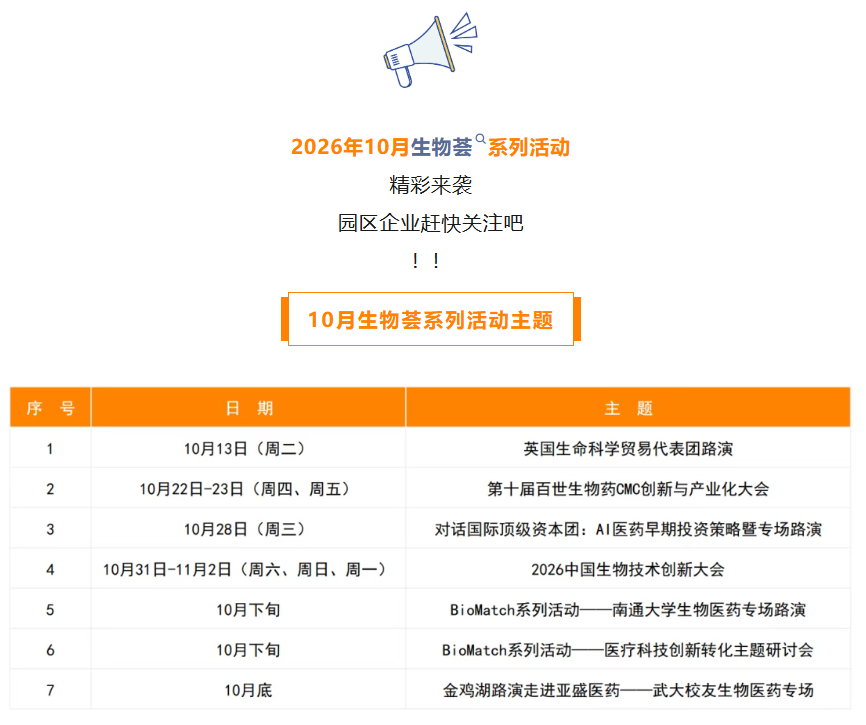 2026年10月生物荟系列活动

精彩来袭

园区企业赶快关注吧

！！

10月生物荟系列活动主题

| 序 号 | 日 期 | 主 题 |
|---|---|---|
| 1 | 10月13日（周二） | 英国生命科学贸易代表团路演 |
| 2 | 10月22日-23日（周四、周五） | 第十届百世生物药CMC创新与产业化大会 |
| 3 | 10月28日（周三） | 对话国际顶级资本团：AI医药早期投资策略暨专场路演 |
| 4 | 10月31日-11月2日（周六、周日、周一） | 2026中国生物技术创新大会 |
| 5 | 10月下旬 | BioMatch系列活动——南通大学生物医药专场路演 |
| 6 | 10月下旬 | BioMatch系列活动——医疗科技创新转化主题研讨会 |
| 7 | 10月底 | 金鸡湖路演走进亚盛医药——武大校友生物医药专场 |